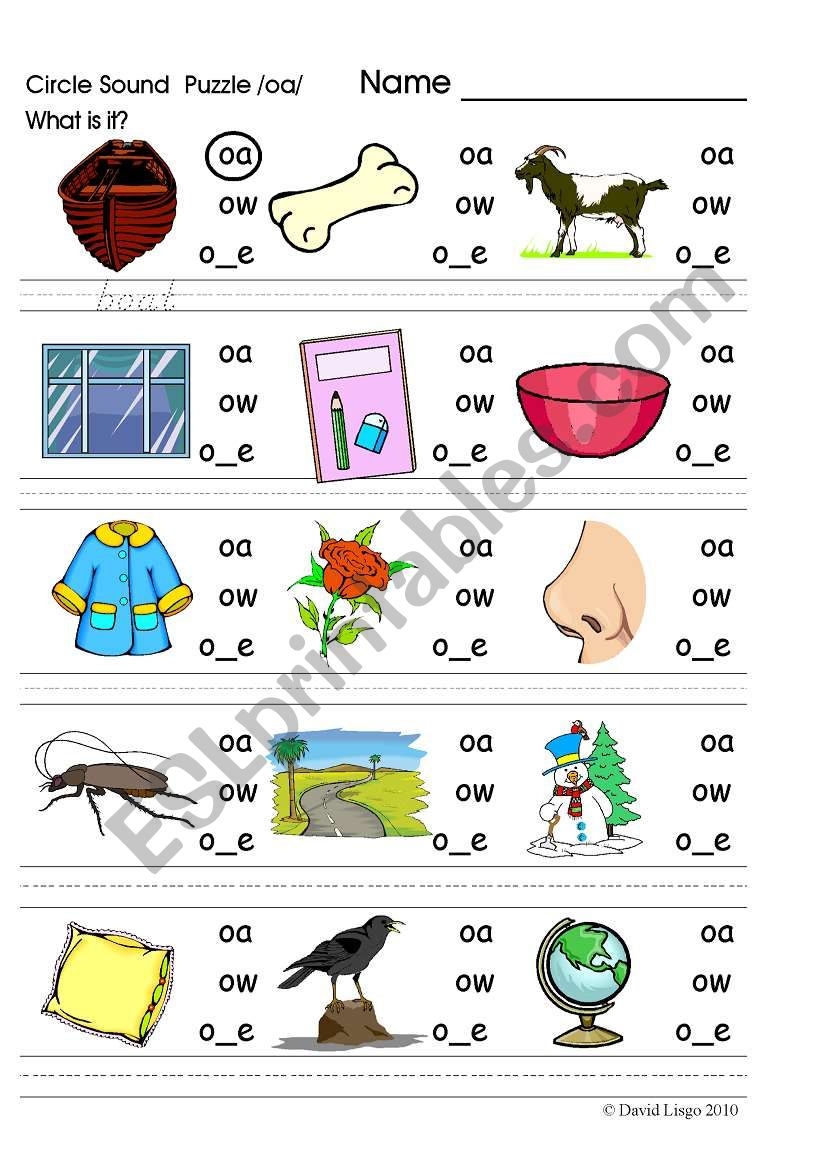 Circle Sound Puzzle /oa/ Name ____

What is it?

oa
ow
o_e

oa
ow
o_e

oa
ow
o_e

boat

oa
ow
o_e

oa
ow
o_e

oa
ow
o_e

oa
ow
o_e

oa
ow
o_e

oa
ow
o_e

oa
ow
o_e

oa
ow
o_e

oa
ow
o_e

oa
ow
o_e

oa
ow
o_e

oa
ow
o_e

© David Lisgo 2010

ESLprintables.com